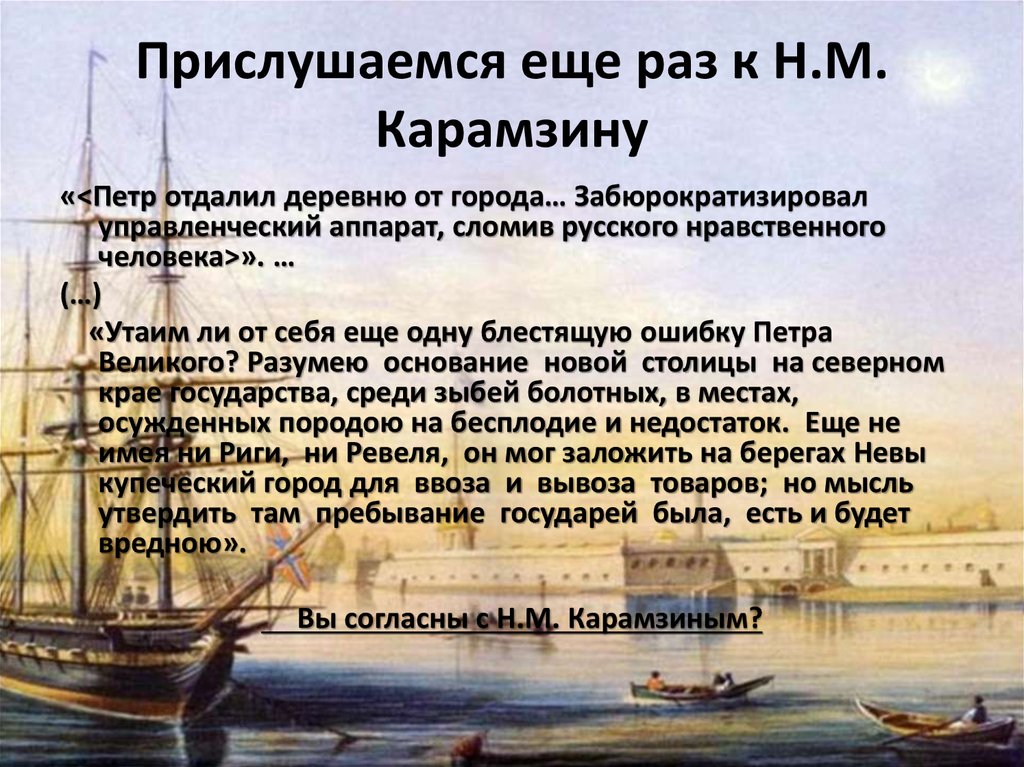 Прислушаемся еще раз к Н.М. Карамзину

«<Петр отдалил деревню от города… Забюрократизировал управленческий аппарат, сломив русского нравственного человека>». …

(…)

«Утаим ли от себя еще одну блестящую ошибку Петра Великого? Разумею основание новой столицы на северном крае государства, среди зыбей болотных, в местах, осужденных породою на бесплодие и недостаток. Еще не имея ни Риги, ни Ревеля, он мог заложить на берегах Невы купеческий город для ввоза и вывоза товаров; но мысль утвердить там пребывание государей была, есть и будет вредною».

Вы согласны с Н.М. Карамзиным?